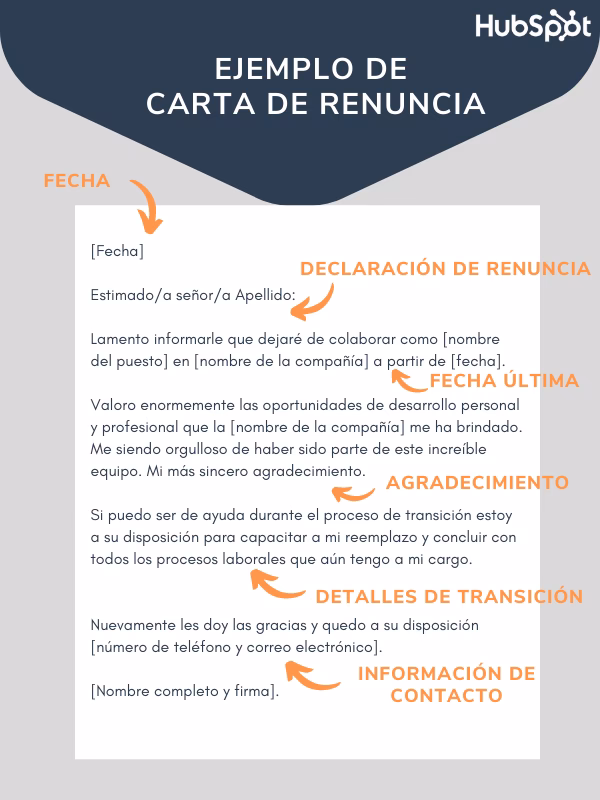 HubSpot

EJEMPLO DE CARTA DE RENUNCIA

FECHA

[Fecha]

DECLARACIÓN DE RENUNCIA

Estimado/a señor/a Apellido:

Lamento informarle que dejaré de colaborar como [nombre del puesto] en [nombre de la compañía] a partir de [fecha].

FECHA ÚLTIMA

Valoro enormemente las oportunidades de desarrollo personal y profesional que la [nombre de la compañía] me ha brindado. Me siendo orgulloso de haber sido parte de este increíble equipo. Mi más sincero agradecimiento.

AGRADECIMIENTO

Si puedo ser de ayuda durante el proceso de transición estoy a su disposición para capacitar a mi reemplazo y concluir con todos los procesos laborales que aún tengo a mi cargo.

DETALLES DE TRANSICIÓN

Nuevamente les doy las gracias y quedo a su disposición [número de teléfono y correo electrónico].

INFORMACIÓN DE CONTACTO

[Nombre completo y firma].